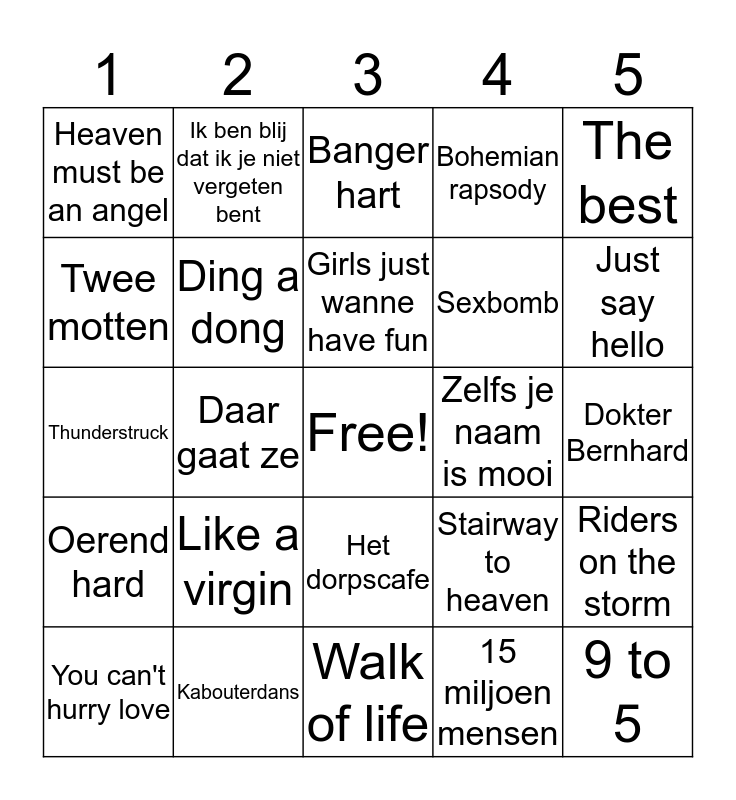 | 1 | 2 | 3 | 4 | 5 |
|---|---|---|---|---|
| Heaven must be an angel | Ik ben blij dat ik je niet vergeten bent | Banger hart | Bohemian rapsody | The best |
| Twee motten | Ding a dong | Girls just wanne have fun | Sexbomb | Just say hello |
| Thunderstruck | Daar gaat ze | Free! | Zelfs je naam is mooi | Dokter Bernhard |
| Oerend hard | Like a virgin | Het dorpscafe | Stairway to heaven | Riders on the storm |
| You can't hurry love | Kabouterdans | Walk of life | 15 miljoen mensen | 9 to 5 |